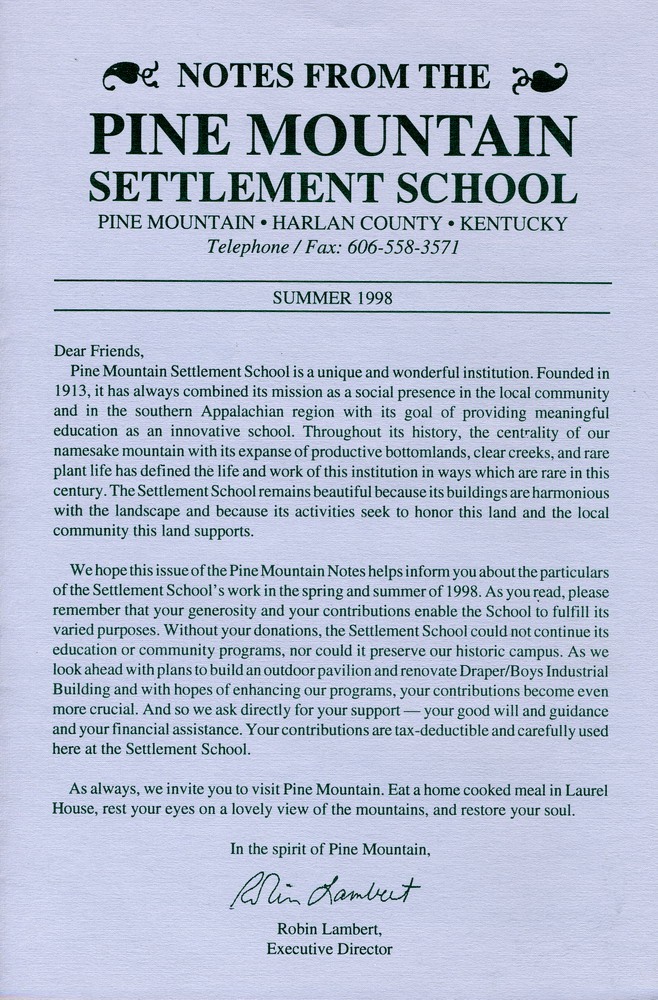 NOTES FROM THE

PINE MOUNTAIN SETTLEMENT SCHOOL

PINE MOUNTAIN • HARLAN COUNTY • KENTUCKY
Telephone / Fax: 606-558-3571

SUMMER 1998

Dear Friends,

Pine Mountain Settlement School is a unique and wonderful institution. Founded in 1913, it has always combined its mission as a social presence in the local community and in the southern Appalachian region with its goal of providing meaningful education as an innovative school. Throughout its history, the centrality of our namesake mountain with its expanse of productive bottomlands, clear creeks, and rare plant life has defined the life and work of this institution in ways which are rare in this century. The Settlement School remains beautiful because its buildings are harmonious with the landscape and because its activities seek to honor this land and the local community this land supports.

We hope this issue of the Pine Mountain Notes helps inform you about the particulars of the Settlement School's work in the spring and summer of 1998. As you read, please remember that your generosity and your contributions enable the School to fulfill its varied purposes. Without your donations, the Settlement School could not continue its education or community programs, nor could it preserve our historic campus. As we look ahead with plans to build an outdoor pavilion and renovate Draper/Boys Industrial Building and with hopes of enhancing our programs, your contributions become even more crucial. And so we ask directly for your support — your good will and guidance and your financial assistance. Your contributions are tax-deductible and carefully used here at the Settlement School.

As always, we invite you to visit Pine Mountain. Eat a home cooked meal in Laurel House, rest your eyes on a lovely view of the mountains, and restore your soul.

In the spirit of Pine Mountain,

Robin Lambert

Robin Lambert,
Executive Director